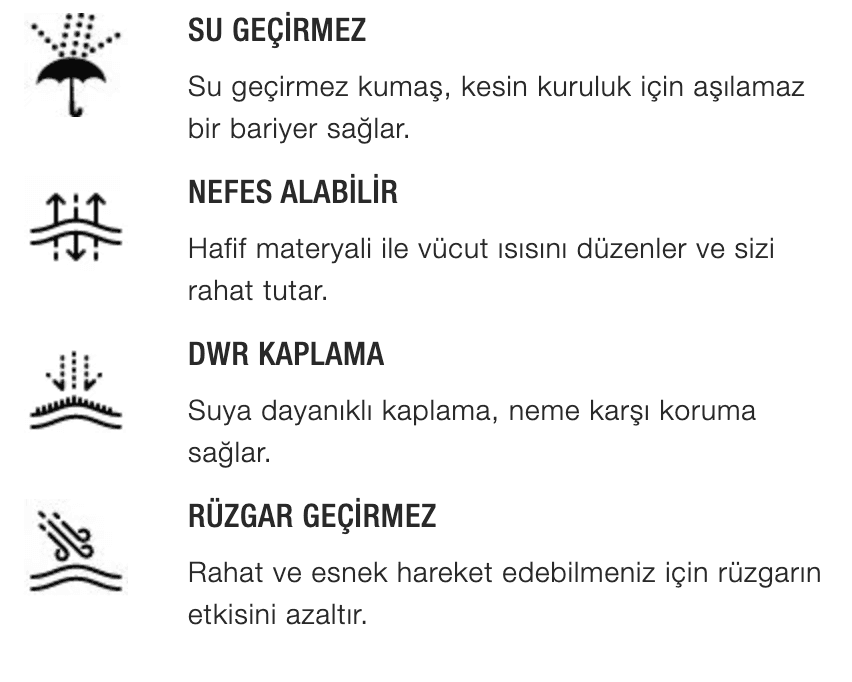 SU GEÇİRMEZ

Su geçirmez kumaş, kesin kuruluk için aşılamaz bir bariyer sağlar.

NEFES ALABİLİR

Hafif materyali ile vücut ısısını düzenler ve sizi rahat tutar.

DWR KAPLAMA

Suya dayanıklı kaplama, neme karşı koruma sağlar.

RÜZGAR GEÇİRMEZ

Rahat ve esnek hareket edebilmeniz için rüzgarın etkisini azaltır.